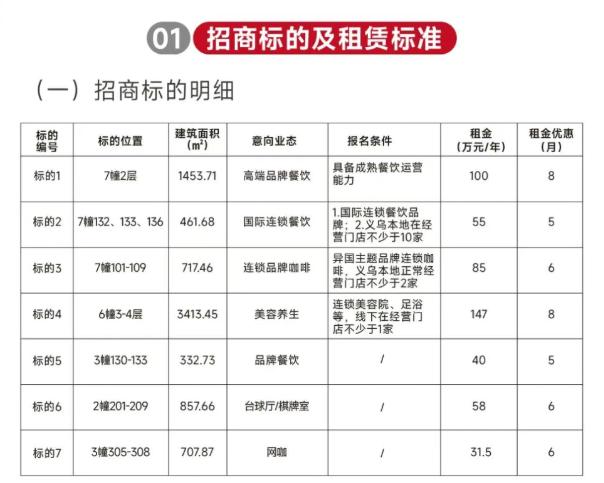 01 招商标的及租赁标准

（一）招商标的明细

| 标的编号 | 标的位置 | 建筑面积（$m^2$） | 意向业态 | 报名条件 | 租金（万元/年） | 租金优惠（月） |
|---|---|---|---|---|---|---|
| 标的1 | 7幢2层 | 1453.71 | 高端品牌餐饮 | 具备成熟餐饮运营能力 | 100 | 8 |
| 标的2 | 7幢132、133、136 | 461.68 | 国际连锁餐饮 | 1.国际连锁餐饮品牌；2.义乌本地在经营门店不少于10家 | 55 | 5 |
| 标的3 | 7幢101-109 | 717.46 | 连锁品牌咖啡 | 异国主题品牌连锁咖啡，义乌本地正常经营门店不少于2家 | 85 | 6 |
| 标的4 | 6幢3-4层 | 3413.45 | 美容养生 | 连锁美容院、足浴等，线下在经营门店不少于1家 | 147 | 8 |
| 标的5 | 3幢130-133 | 332.73 | 品牌餐饮 | / | 40 | 5 |
| 标的6 | 2幢201-209 | 857.66 | 台球厅/棋牌室 | / | 58 | 6 |
| 标的7 | 3幢305-308 | 707.87 | 网咖 | / | 31.5 | 6 |